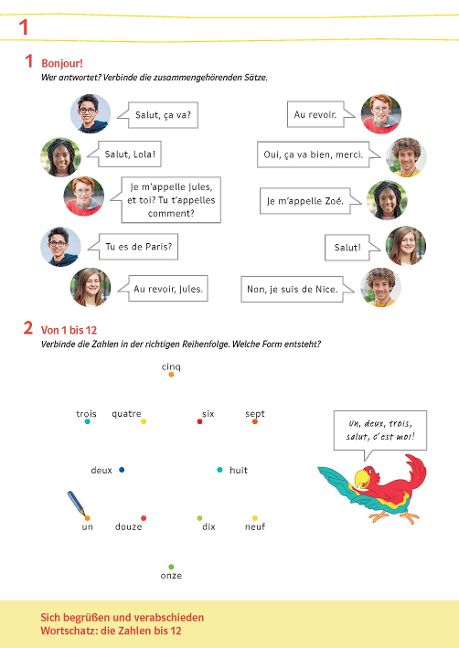 1

1 Bonjour!
Wer antwortet? Verbinde die zusammengehörenden Sätze.

Salut, ça va?

Salut, Lola!

Je m'appelle Jules, et toi? Tu t'appelles comment?

Tu es de Paris?

Au revoir, Jules.

Au revoir.

Oui, ça va bien, merci.

Je m'appelle Zoé.

Salut!

Non, je suis de Nice.

2 Von 1 bis 12
Verbinde die Zahlen in der richtigen Reihenfolge. Welche Form entsteht?

cinq

trois quatre six sept

deux huit

un douze dix neuf

onze

Un, deux, trois, salut, c'est moi!

Sich begrüßen und verabschieden
Wortschatz: die Zahlen bis 12